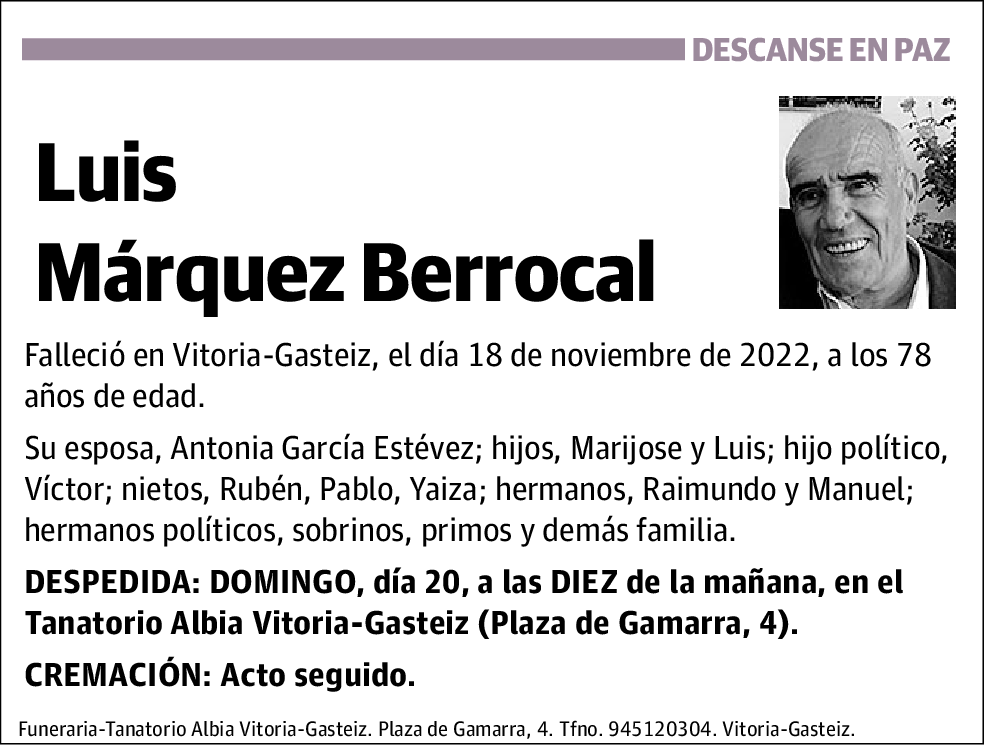 DESCANSE EN PAZ

Luis
Márquez Berrocal

Falleció en Vitoria-Gasteiz, el día 18 de noviembre de 2022, a los 78 años de edad.

Su esposa, Antonia García Estévez; hijos, Marijose y Luis; hijo político, Víctor; nietos, Rubén, Pablo, Yaiza; hermanos, Raimundo y Manuel; hermanos políticos, sobrinos, primos y demás familia.

DESPEDIDA: DOMINGO, día 20, a las DIEZ de la mañana, en el Tanatorio Albia Vitoria-Gasteiz (Plaza de Gamarra, 4).

CREMACIÓN: Acto seguido.

Funeraria-Tanatorio Albia Vitoria-Gasteiz. Plaza de Gamarra, 4. Tfno. 945120304. Vitoria-Gasteiz.